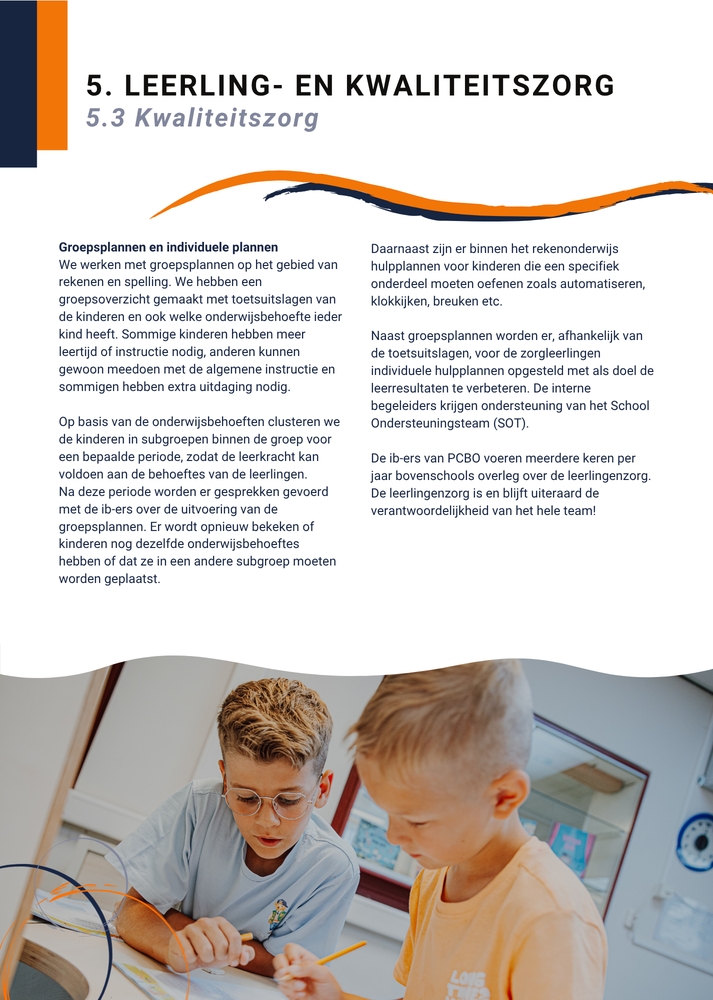 5. LEERLING- EN KWALITEITSZORG
5.3 Kwaliteitszorg

Groepsplannen en individuele plannen
We werken met groepsplannen op het gebied van rekenen en spelling. We hebben een groepsoverzicht gemaakt met toetsuitslagen van de kinderen en ook welke onderwijsbehoefte ieder kind heeft. Sommige kinderen hebben meer leertijd of instructie nodig, anderen kunnen gewoon meedoen met de algemene instructie en sommigen hebben extra uitdaging nodig.

Op basis van de onderwijsbehoeften clusteren we de kinderen in subgroepen binnen de groep voor een bepaalde periode, zodat de leerkracht kan voldoen aan de behoeftes van de leerlingen.
Na deze periode worden er gesprekken gevoerd met de ib-ers over de uitvoering van de groepsplannen. Er wordt opnieuw bekeken of kinderen nog dezelfde onderwijsbehoeftes hebben of dat ze in een andere subgroep moeten worden geplaatst.

Daarnaast zijn er binnen het rekenonderwijs hulpplannen voor kinderen die een specifiek onderdeel moeten oefenen zoals automatiseren, klokkijken, breuken etc.

Naast groepsplannen worden er, afhankelijk van de toetsuitslagen, voor de zorgleerlingen individuele hulpplannen opgesteld met als doel de leerresultaten te verbeteren. De interne begeleiders krijgen ondersteuning van het School Ondersteuningsteam (SOT).

De ib-ers van PCBO voeren meerdere keren per jaar bovenschools overleg over de leerlingenzorg. De leerlingenzorg is en blijft uiteraard de verantwoordelijkheid van het hele team!